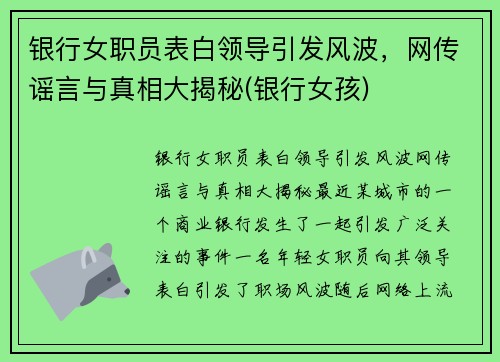 银行女职员表白领导引发风波，网传谣言与真相大揭秘(银行女孩)

银行女职员表白领导引发风波网传谣言与真相大揭秘最近某城市的一个商业银行发生了一起引发广泛关注的事件一名年轻女职员向其领导表白引发了职场风波随后网络上流